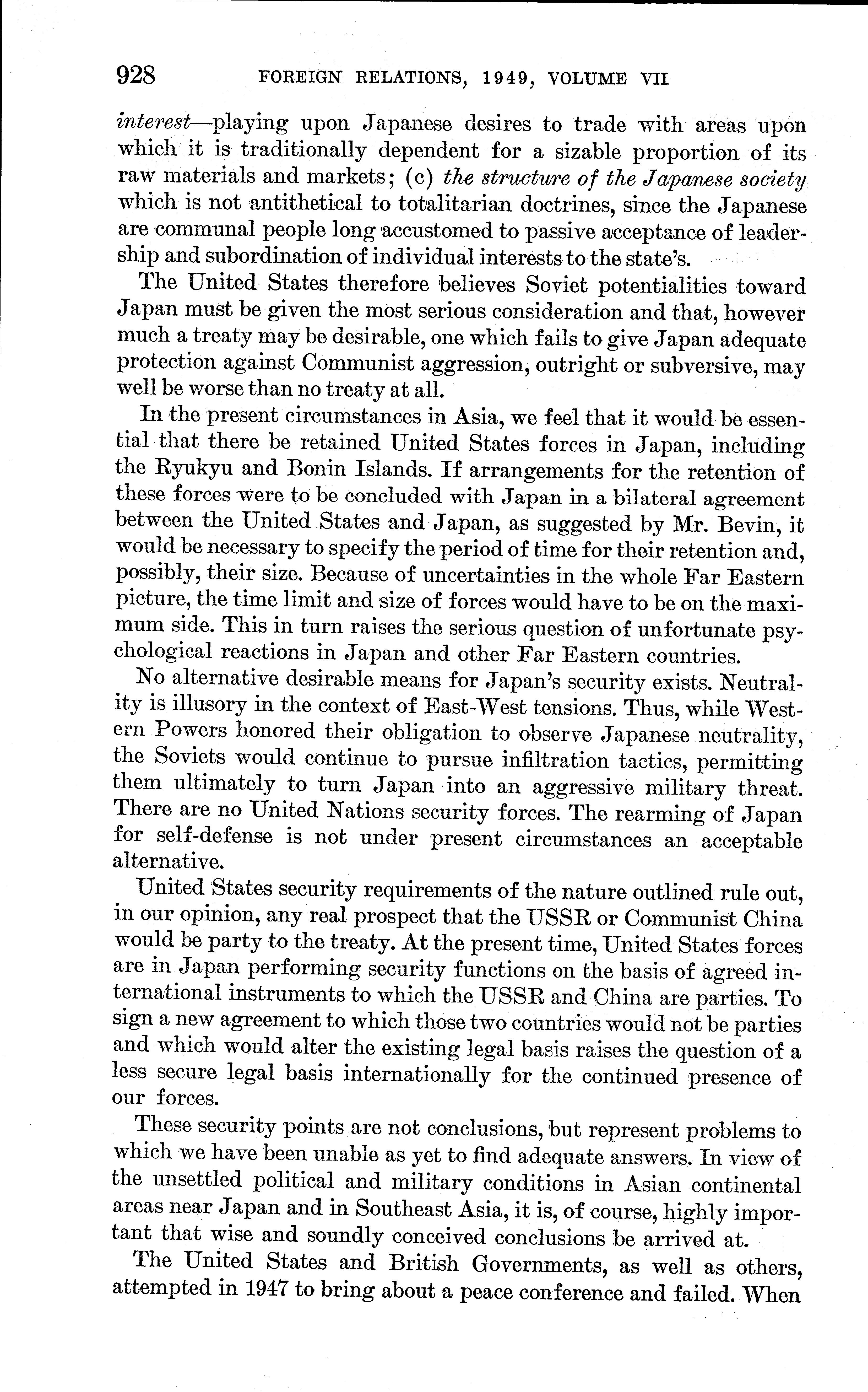 928 FOREIGN RELATIONS, 1949, VOLUME VII

interest—playing upon Japanese desires to trade with areas upon which it is traditionally dependent for a sizable proportion of its raw materials and markets; (c) the structure of the Japanese society which is not antithetical to totalitarian doctrines, since the Japanese are communal people long accustomed to passive acceptance of leadership and subordination of individual interests to the state's.

The United States therefore believes Soviet potentialities toward Japan must be given the most serious consideration and that, however much a treaty may be desirable, one which fails to give Japan adequate protection against Communist aggression, outright or subversive, may well be worse than no treaty at all.

In the present circumstances in Asia, we feel that it would be essential that there be retained United States forces in Japan, including the Ryukyu and Bonin Islands. If arrangements for the retention of these forces were to be concluded with Japan in a bilateral agreement between the United States and Japan, as suggested by Mr. Bevin, it would be necessary to specify the period of time for their retention and, possibly, their size. Because of uncertainties in the whole Far Eastern picture, the time limit and size of forces would have to be on the maximum side. This in turn raises the serious question of unfortunate psychological reactions in Japan and other Far Eastern countries.

No alternative desirable means for Japan's security exists. Neutrality is illusory in the context of East-West tensions. Thus, while Western Powers honored their obligation to observe Japanese neutrality, the Soviets would continue to pursue infiltration tactics, permitting them ultimately to turn Japan into an aggressive military threat. There are no United Nations security forces. The rearming of Japan for self-defense is not under present circumstances an acceptable alternative.

United States security requirements of the nature outlined rule out, in our opinion, any real prospect that the USSR or Communist China would be party to the treaty. At the present time, United States forces are in Japan performing security functions on the basis of agreed international instruments to which the USSR and China are parties. To sign a new agreement to which those two countries would not be parties and which would alter the existing legal basis raises the question of a less secure legal basis internationally for the continued presence of our forces.

These security points are not conclusions, but represent problems to which we have been unable as yet to find adequate answers. In view of the unsettled political and military conditions in Asian continental areas near Japan and in Southeast Asia, it is, of course, highly important that wise and soundly conceived conclusions be arrived at.

The United States and British Governments, as well as others, attempted in 1947 to bring about a peace conference and failed. When